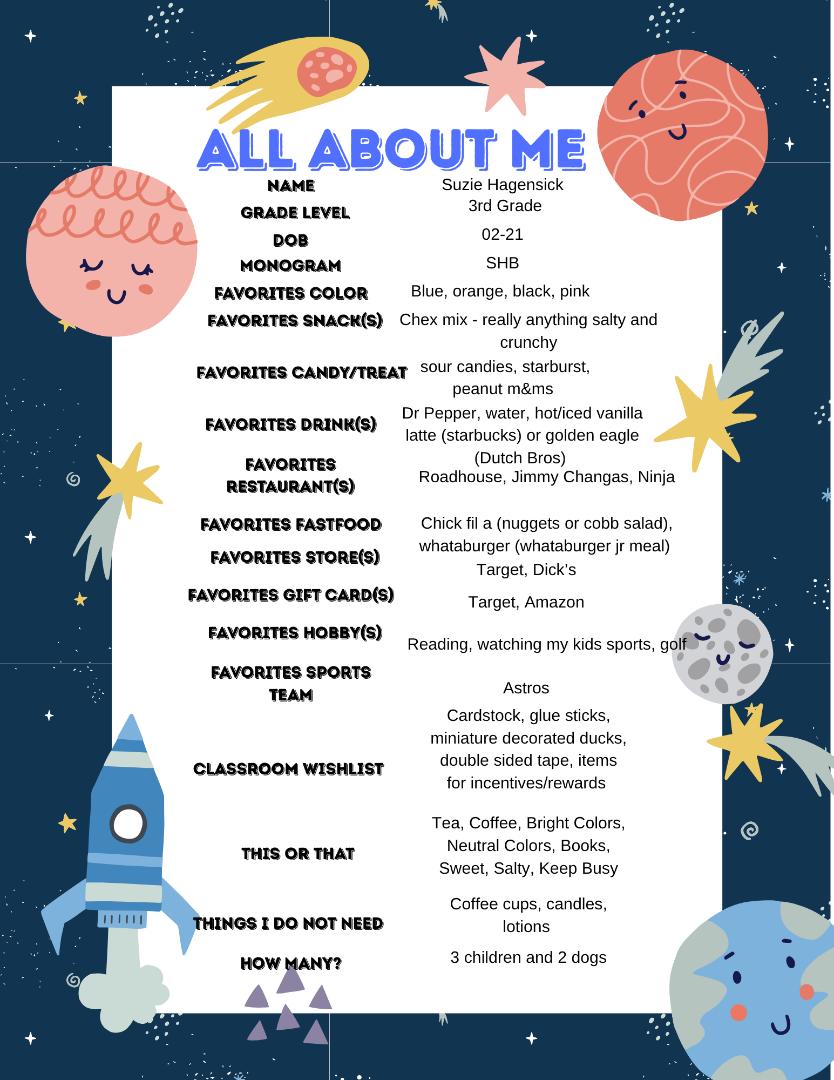 ALL ABOUT ME

NAME Suzie Hagensick

GRADE LEVEL 3rd Grade

DOB 02-21

MONOGRAM SHB

FAVORITES COLOR Blue, orange, black, pink

FAVORITES SNACK(S) Chex mix - really anything salty and crunchy

FAVORITES CANDY/TREAT sour candies, starburst, peanut m&ms

FAVORITES DRINK(S) Dr Pepper, water, hot/iced vanilla latte (starbucks) or golden eagle (Dutch Bros)

FAVORITES RESTAURANT(S) Roadhouse, Jimmy Changas, Ninja

FAVORITES FASTFOOD Chick fil a (nuggets or cobb salad), whataburger (whataburger jr meal)

FAVORITES STORE(S) Target, Dick's

FAVORITES GIFT CARD(S) Target, Amazon

FAVORITES HOBBY(S) Reading, watching my kids sports, golf

FAVORITES SPORTS TEAM Astros

CLASSROOM WISHLIST Cardstock, glue sticks, miniature decorated ducks, double sided tape, items for incentives/rewards

THIS OR THAT Tea, Coffee, Bright Colors, Neutral Colors, Books, Sweet, Salty, Keep Busy

THINGS I DO NOT NEED Coffee cups, candles, lotions

HOW MANY? 3 children and 2 dogs